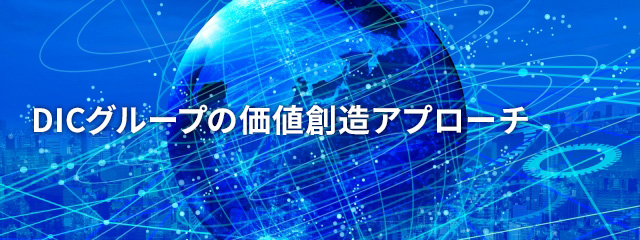 DICグループの価値創造アプローチ